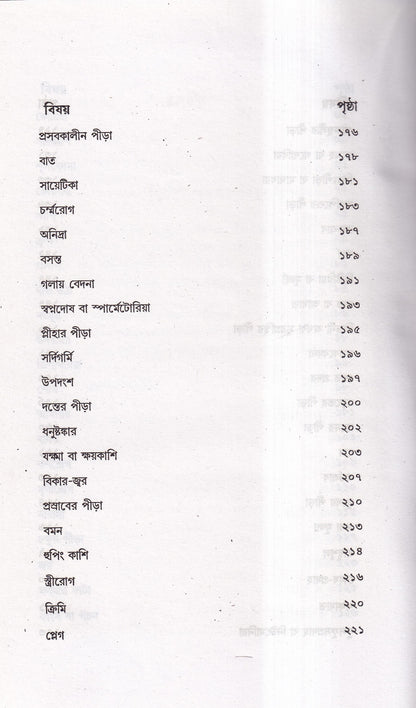 | বিষয় | পৃষ্ঠা |
|---|---|
| প্রসবকালীন পীড়া | ১৭৬ |
| বাত | ১৭৮ |
| সায়েটিকা | ১৮১ |
| চর্ম্মরোগ | ১৮৩ |
| অনিদ্রা | ১৮৭ |
| বসন্ত | ১৮৯ |
| গলায় বেদনা | ১৯১ |
| স্বপ্নদোষ বা স্পার্মেটোরিয়া | ১৯৩ |
| প্লীহার পীড়া | ১৯৫ |
| সর্দ্দিগর্মি | ১৯৬ |
| উপদংশ | ১৯৭ |
| দন্তের পীড়া | ২০০ |
| ধনুষ্টংকার | ২০২ |
| যক্ষ্মা বা ক্ষয়কাশি | ২০৩ |
| বিকার-জ্বর | ২০৭ |
| প্রস্রাবের পীড়া | ২১০ |
| বমন | ২১৩ |
| হুপিং কাশি | ২১৪ |
| স্ত্রীরোগ | ২১৬ |
| ক্রিমি | ২২০ |
| প্লেগ | ২২১ |